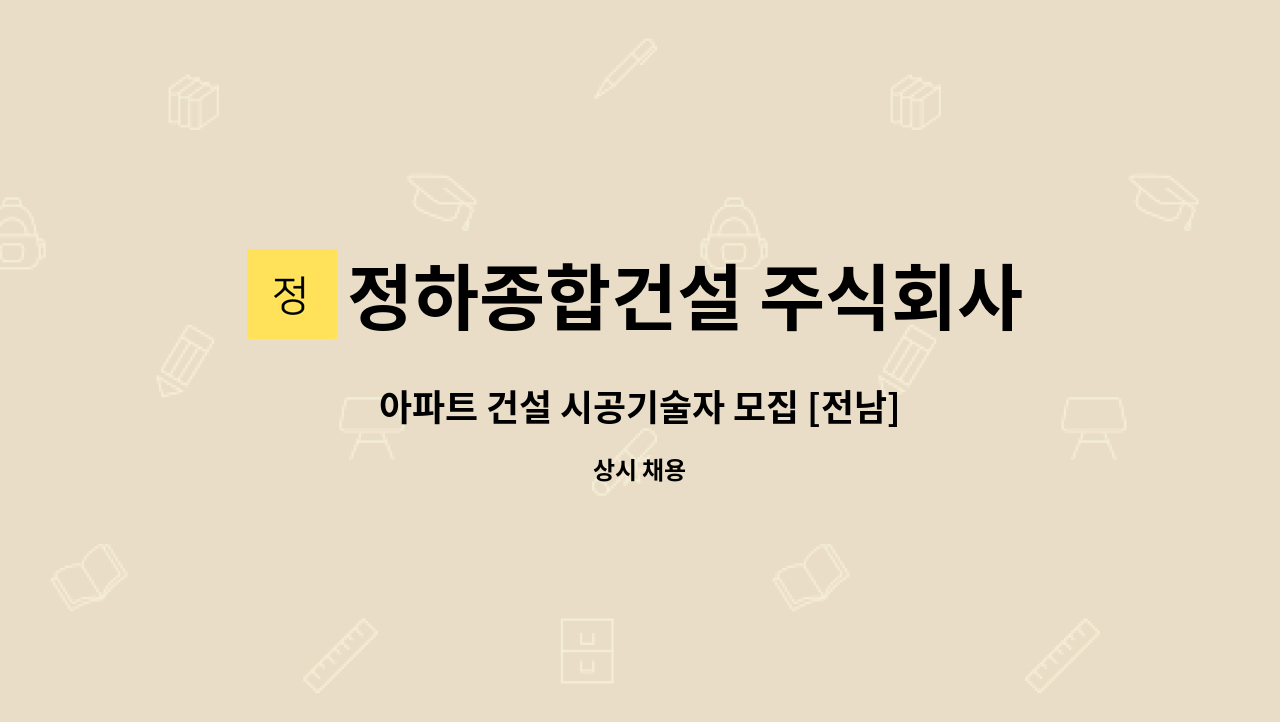 정 정하종합건설 주식회사

아파트 건설 시공기술자 모집 [전남]

상시 채용